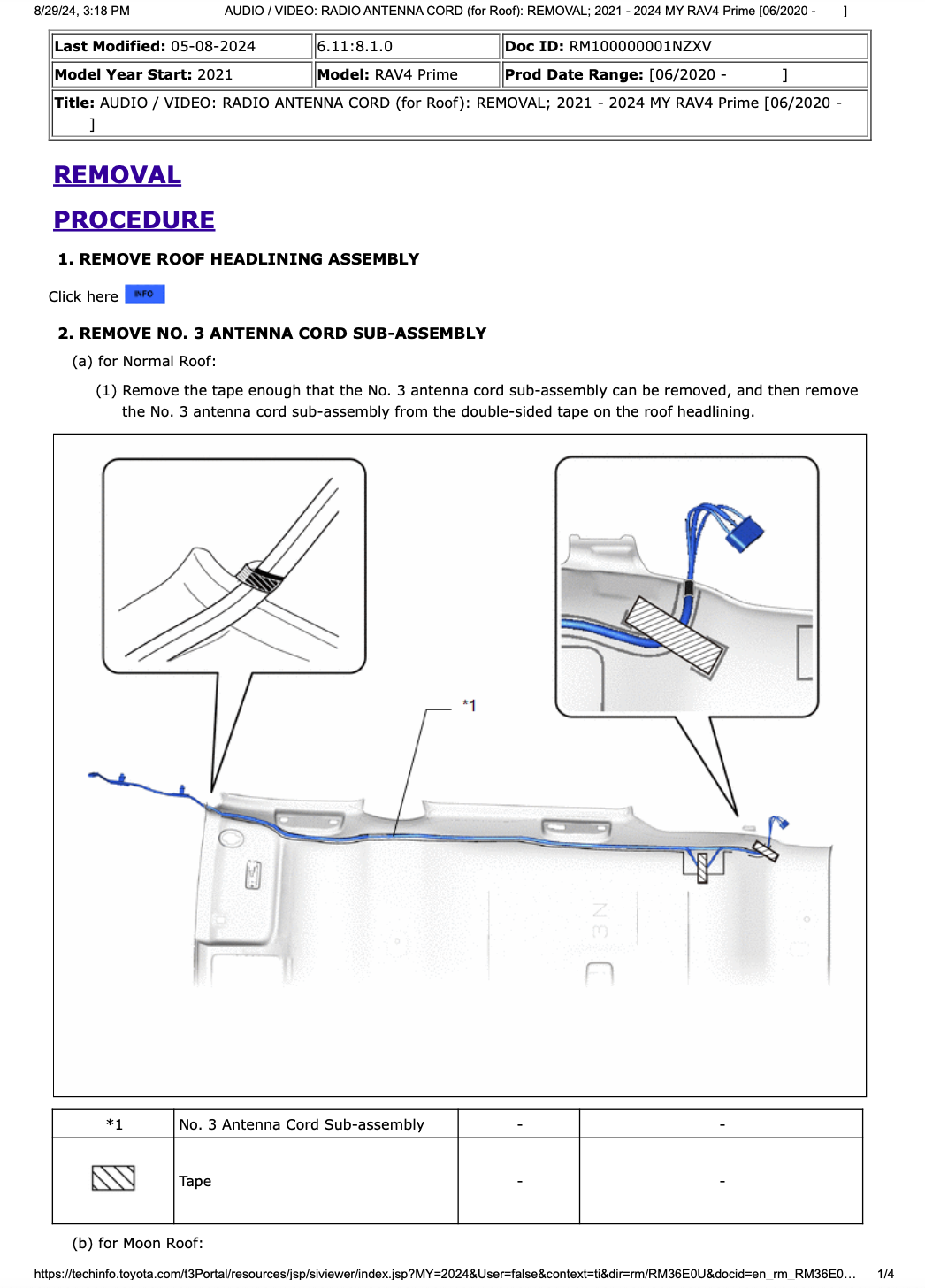 8/29/24, 3:18 PM AUDIO / VIDEO: RADIO ANTENNA CORD (for Roof): REMOVAL; 2021 - 2024 MY RAV4 Prime [06/2020 - ]

Last Modified: 05-08-2024
6.11:8.1.0
Doc ID: RM100000001NZXV
Model Year Start: 2021
Model: RAV4 Prime
Prod Date Range: [06/2020 - ]
Title: AUDIO / VIDEO: RADIO ANTENNA CORD (for Roof): REMOVAL; 2021 - 2024 MY RAV4 Prime [06/2020 - ]

REMOVAL

PROCEDURE

1. REMOVE ROOF HEADLINING ASSEMBLY

Click here INFO

2. REMOVE NO. 3 ANTENNA CORD SUB-ASSEMBLY

(a) for Normal Roof:

(1) Remove the tape enough that the No. 3 antenna cord sub-assembly can be removed, and then remove the No. 3 antenna cord sub-assembly from the double-sided tape on the roof headlining.

*1

| *1 | No. 3 Antenna Cord Sub-assembly | - | - |
|---|---|---|---|
|  | Tape | - | - |

(b) for Moon Roof:

https://techinfo.toyota.com/t3Portal/resources/jsp/siviewer/index.jsp?MY=2024&User=false&context=ti&dir=rm/RM36E0U&docid=en_rm_RM36E0... 1/4